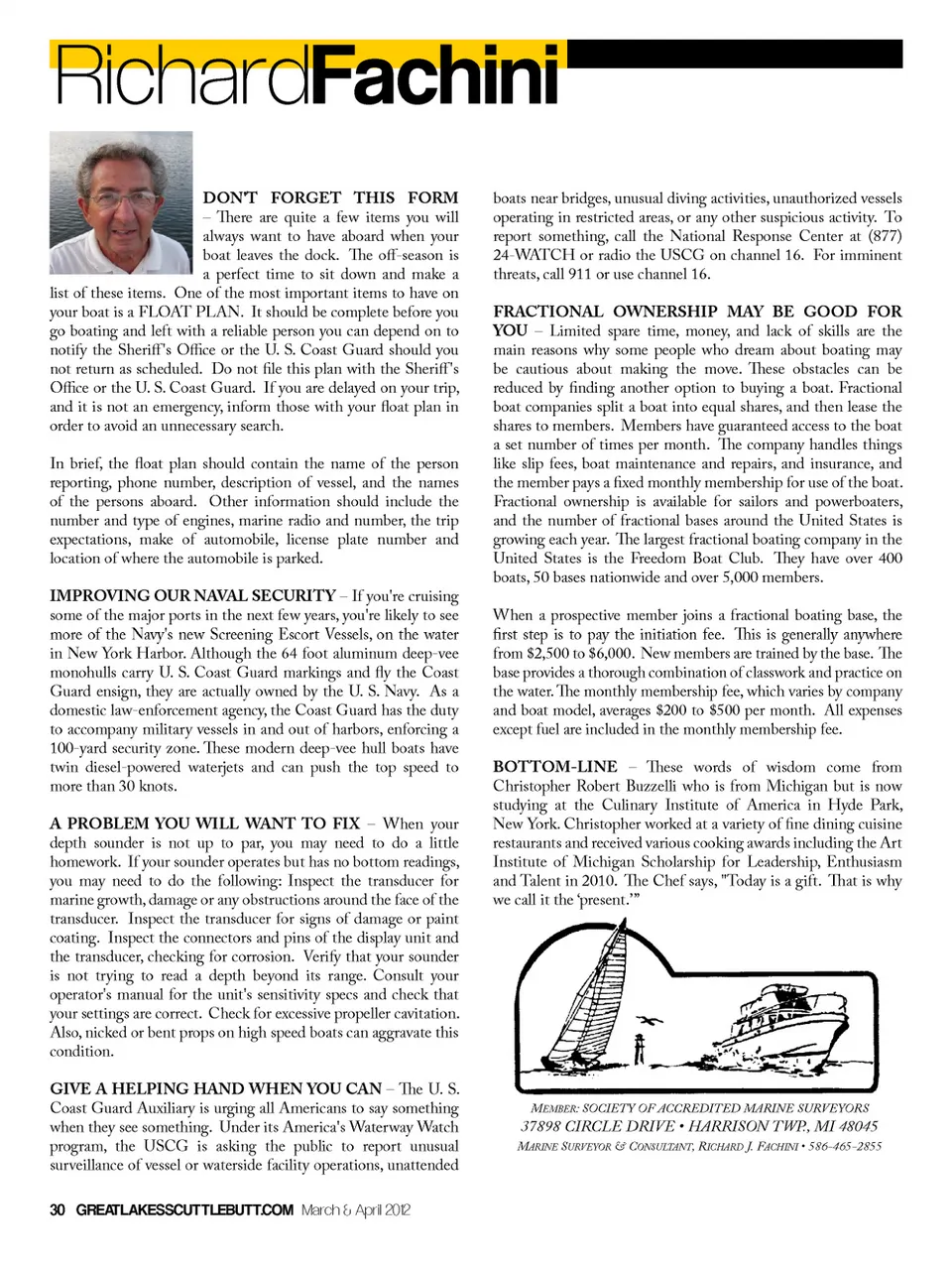 RichardFachini

DON'T FORGET THIS FORM – There are quite a few items you will always want to have aboard when your boat leaves the dock. The off-season is a perfect time to sit down and make a list of these items. One of the most important items to have on your boat is a FLOAT PLAN. It should be complete before you go boating and left with a reliable person you can depend on to notify the Sheriff's Office or the U. S. Coast Guard should you not return as scheduled. Do not file this plan with the Sheriff's Office or the U. S. Coast Guard. If you are delayed on your trip, and it is not an emergency, inform those with your float plan in order to avoid an unnecessary search.

In brief, the float plan should contain the name of the person reporting, phone number, description of vessel, and the names of the persons aboard. Other information should include the number and type of engines, marine radio and number, the trip expectations, make of automobile, license plate number and location of where the automobile is parked.

IMPROVING OUR NAVAL SECURITY – If you're cruising some of the major ports in the next few years, you're likely to see more of the Navy's new Screening Escort Vessels, on the water in New York Harbor. Although the 64 foot aluminum deep-vee monohulls carry U. S. Coast Guard markings and fly the Coast Guard ensign, they are actually owned by the U. S. Navy. As a domestic law-enforcement agency, the Coast Guard has the duty to accompany military vessels in and out of harbors, enforcing a 100-yard security zone. These modern deep-vee hull boats have twin diesel-powered waterjets and can push the top speed to more than 30 knots.

A PROBLEM YOU WILL WANT TO FIX – When your depth sounder is not up to par, you may need to do a little homework. If your sounder operates but has no bottom readings, you may need to do the following: Inspect the transducer for marine growth, damage or any obstructions around the face of the transducer. Inspect the transducer for signs of damage or paint coating. Inspect the connectors and pins of the display unit and the transducer, checking for corrosion. Verify that your sounder is not trying to read a depth beyond its range. Consult your operator's manual for the unit's sensitivity specs and check that your settings are correct. Check for excessive propeller cavitation. Also, nicked or bent props on high speed boats can aggravate this condition.

GIVE A HELPING HAND WHEN YOU CAN – The U. S. Coast Guard Auxiliary is urging all Americans to say something when they see something. Under its America's Waterway Watch program, the USCG is asking the public to report unusual surveillance of vessel or waterside facility operations, unattended boats near bridges, unusual diving activities, unauthorized vessels operating in restricted areas, or any other suspicious activity. To report something, call the National Response Center at (877) 24-WATCH or radio the USCG on channel 16. For imminent threats, call 911 or use channel 16.

FRACTIONAL OWNERSHIP MAY BE GOOD FOR YOU – Limited spare time, money, and lack of skills are the main reasons why some people who dream about boating may be cautious about making the move. These obstacles can be reduced by finding another option to buying a boat. Fractional boat companies split a boat into equal shares, and then lease the shares to members. Members have guaranteed access to the boat a set number of times per month. The company handles things like slip fees, boat maintenance and repairs, and insurance, and the member pays a fixed monthly membership for use of the boat. Fractional ownership is available for sailors and powerboaters, and the number of fractional bases around the United States is growing each year. The largest fractional boating company in the United States is the Freedom Boat Club. They have over 400 boats, 50 bases nationwide and over 5,000 members.

When a prospective member joins a fractional boating base, the first step is to pay the initiation fee. This is generally anywhere from $2,500 to $6,000. New members are trained by the base. The base provides a thorough combination of classwork and practice on the water. The monthly membership fee, which varies by company and boat model, averages $200 to $500 per month. All expenses except fuel are included in the monthly membership fee.

BOTTOM-LINE – These words of wisdom come from Christopher Robert Buzzelli who is from Michigan but is now studying at the Culinary Institute of America in Hyde Park, New York. Christopher worked at a variety of fine dining cuisine restaurants and received various cooking awards including the Art Institute of Michigan Scholarship for Leadership, Enthusiasm and Talent in 2010. The Chef says, "Today is a gift. That is why we call it the 'present.'"

MEMBER: SOCIETY OF ACCREDITED MARINE SURVEYORS
37898 CIRCLE DRIVE • HARRISON TWP., MI 48045
MARINE SURVEYOR & CONSULTANT, RICHARD J. FACHINI • 586-465-2855

30 GREATLAKESSCUTTLEBUTT.COM March & April 2012